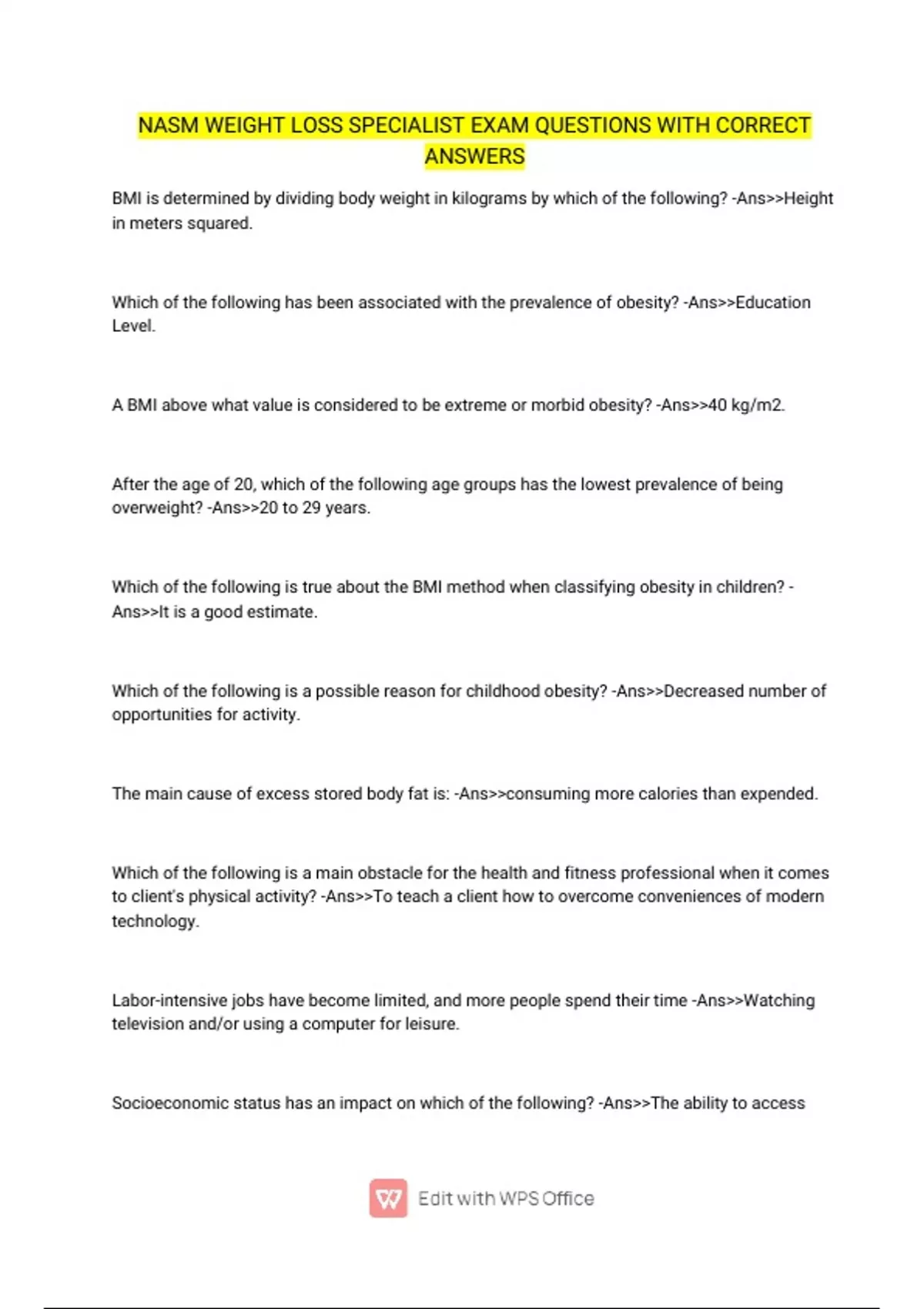 NASM WEIGHT LOSS SPECIALIST EXAM QUESTIONS WITH CORRECT ANSWERS

BMI is determined by dividing body weight in kilograms by which of the following? -Ans>>Height in meters squared.

Which of the following has been associated with the prevalence of obesity? -Ans>>Education Level.

A BMI above what value is considered to be extreme or morbid obesity? -Ans>>40 kg/m2.

After the age of 20, which of the following age groups has the lowest prevalence of being overweight? -Ans>>20 to 29 years.

Which of the following is true about the BMI method when classifying obesity in children? -Ans>>It is a good estimate.

Which of the following is a possible reason for childhood obesity? -Ans>>Decreased number of opportunities for activity.

The main cause of excess stored body fat is: -Ans>>consuming more calories than expended.

Which of the following is a main obstacle for the health and fitness professional when it comes to client's physical activity? -Ans>>To teach a client how to overcome conveniences of modern technology.

Labor-intensive jobs have become limited, and more people spend their time -Ans>>Watching television and/or using a computer for leisure.

Socioeconomic status has an impact on which of the following? -Ans>>The ability to access

Edit with WPS Office